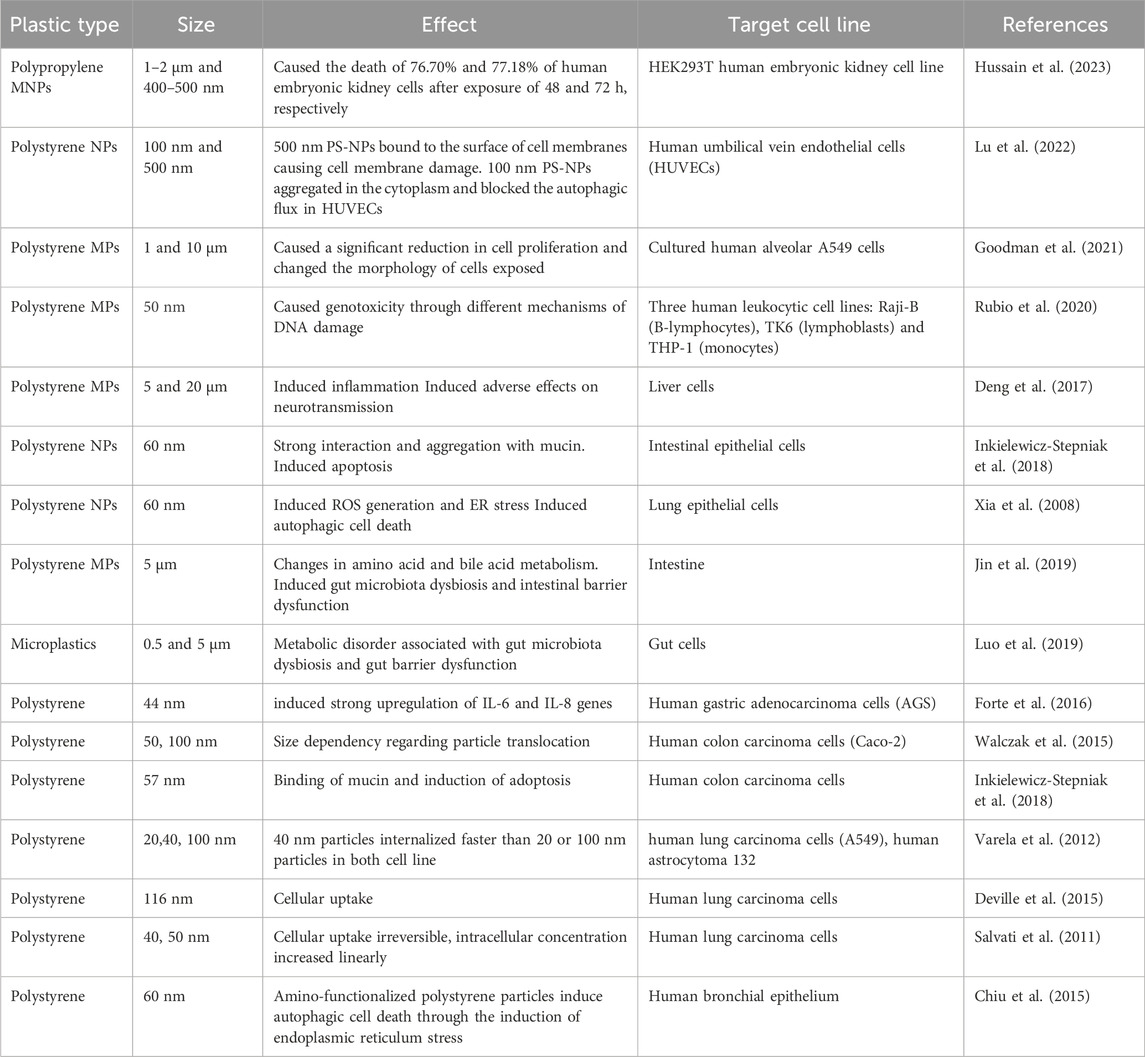 | Plastic type | Size | Effect | Target cell line | References |
|---|---|---|---|---|
| Polypropylene MNPs | 1–2 µm and 400–500 nm | Caused the death of 76.70% and 77.18% of human embryonic kidney cells after exposure of 48 and 72 h, respectively | HEK293T human embryonic kidney cell line | Hussain et al. (2023) |
| Polystyrene NPs | 100 nm and 500 nm | 500 nm PS-NPs bound to the surface of cell membranes causing cell membrane damage. 100 nm PS-NPs aggregated in the cytoplasm and blocked the autophagic flux in HUVECs | Human umbilical vein endothelial cells (HUVECs) | Lu et al. (2022) |
| Polystyrene MPs | 1 and 10 µm | Caused a significant reduction in cell proliferation and changed the morphology of cells exposed | Cultured human alveolar A549 cells | Goodman et al. (2021) |
| Polystyrene MPs | 50 nm | Caused genotoxicity through different mechanisms of DNA damage | Three human leukocytic cell lines: Raji-B (B-lymphocytes), TK6 (lymphoblasts) and THP-1 (monocytes) | Rubio et al. (2020) |
| Polystyrene MPs | 5 and 20 µm | Induced inflammation Induced adverse effects on neurotransmission | Liver cells | Deng et al. (2017) |
| Polystyrene NPs | 60 nm | Strong interaction and aggregation with mucin. Induced apoptosis | Intestinal epithelial cells | Inkielewicz-Stepniak et al. (2018) |
| Polystyrene NPs | 60 nm | Induced ROS generation and ER stress Induced autophagic cell death | Lung epithelial cells | Xia et al. (2008) |
| Polystyrene MPs | 5 µm | Changes in amino acid and bile acid metabolism. Induced gut microbiota dysbiosis and intestinal barrier dysfunction | Intestine | Jin et al. (2019) |
| Microplastics | 0.5 and 5 µm | Metabolic disorder associated with gut microbiota dysbiosis and gut barrier dysfunction | Gut cells | Luo et al. (2019) |
| Polystyrene | 44 nm | induced strong upregulation of IL-6 and IL-8 genes | Human gastric adenocarcinoma cells (AGS) | Forte et al. (2016) |
| Polystyrene | 50, 100 nm | Size dependency regarding particle translocation | Human colon carcinoma cells (Caco-2) | Walczak et al. (2015) |
| Polystyrene | 57 nm | Binding of mucin and induction of adoptosis | Human colon carcinoma cells | Inkielewicz-Stepniak et al. (2018) |
| Polystyrene | 20,40, 100 nm | 40 nm particles internalized faster than 20 or 100 nm particles in both cell line | human lung carcinoma cells (A549), human astrocytoma 132 | Varela et al. (2012) |
| Polystyrene | 116 nm | Cellular uptake | Human lung carcinoma cells | Deville et al. (2015) |
| Polystyrene | 40, 50 nm | Cellular uptake irreversible, intracellular concentration increased linearly | Human lung carcinoma cells | Salvati et al. (2011) |
| Polystyrene | 60 nm | Amino-functionalized polystyrene particles induce autophagic cell death through the induction of endoplasmic reticulum stress | Human bronchial epithelium | Chiu et al. (2015) |